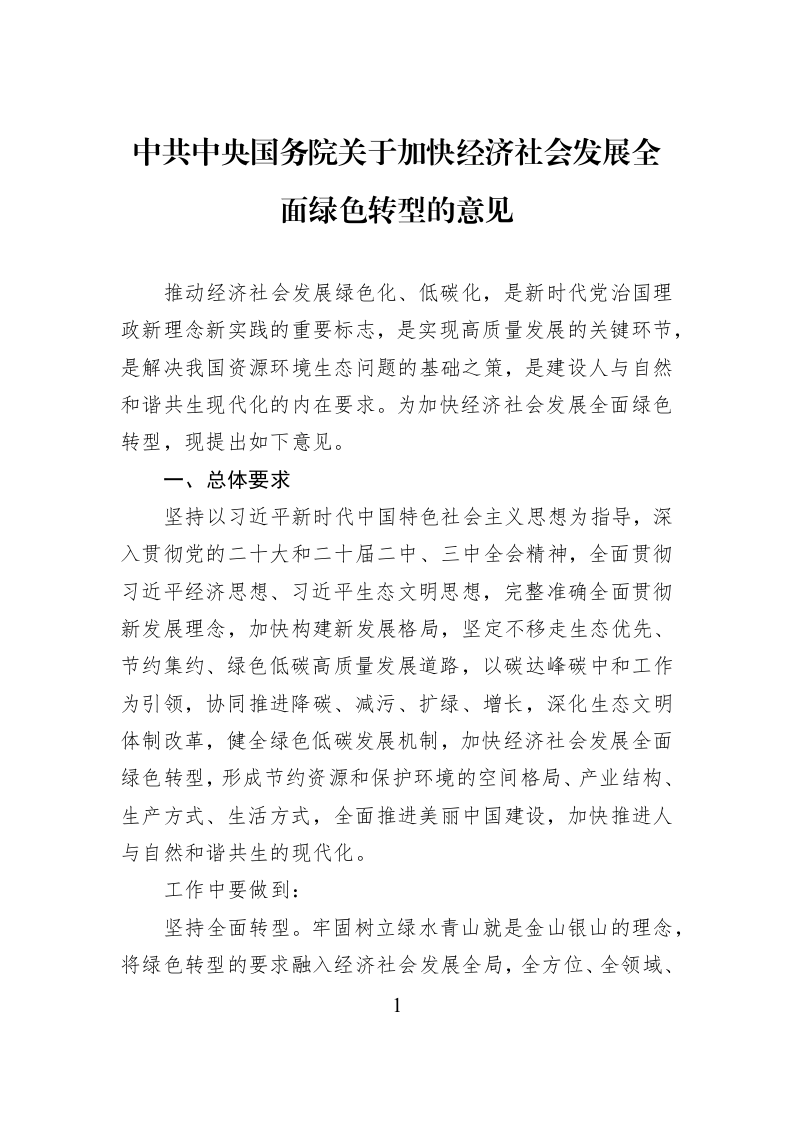 中共中央国务院关于加快经济社会发展全面绿色转型的意见

推动经济社会发展绿色化、低碳化，是新时代党治国理政新理念新实践的重要标志，是实现高质量发展的关键环节，是解决我国资源环境生态问题的基础之策，是建设人与自然和谐共生现代化的内在要求。为加快经济社会发展全面绿色转型，现提出如下意见。

一、总体要求

坚持以习近平新时代中国特色社会主义思想为指导，深入贯彻党的二十大和二十届二中、三中全会精神，全面贯彻习近平经济思想、习近平生态文明思想，完整准确全面贯彻新发展理念，加快构建新发展格局，坚定不移走生态优先、节约集约、绿色低碳高质量发展道路，以碳达峰碳中和工作为引领，协同推进降碳、减污、扩绿、增长，深化生态文明体制改革，健全绿色低碳发展机制，加快经济社会发展全面绿色转型，形成节约资源和保护环境的空间格局、产业结构、生产方式、生活方式，全面推进美丽中国建设，加快推进人与自然和谐共生的现代化。

工作中要做到：

坚持全面转型。牢固树立绿水青山就是金山银山的理念，将绿色转型的要求融入经济社会发展全局，全方位、全领域、

1